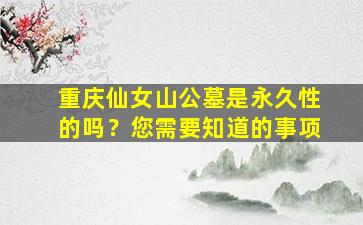 重庆仙女山公墓是永久性的吗？您需要知道的事项